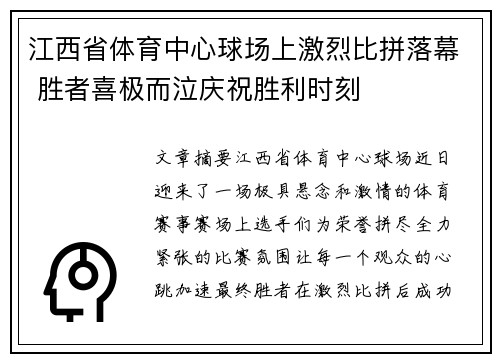 江西省体育中心球场上激烈比拼落幕 胜者喜极而泣庆祝胜利时刻

文章摘要江西省体育中心球场近日迎来了一场极具悬念和激情的体育赛事赛场上选手们为荣誉拼尽全力紧张的比赛氛围让每一个观众的心跳加速最终胜者在激烈比拼后成功